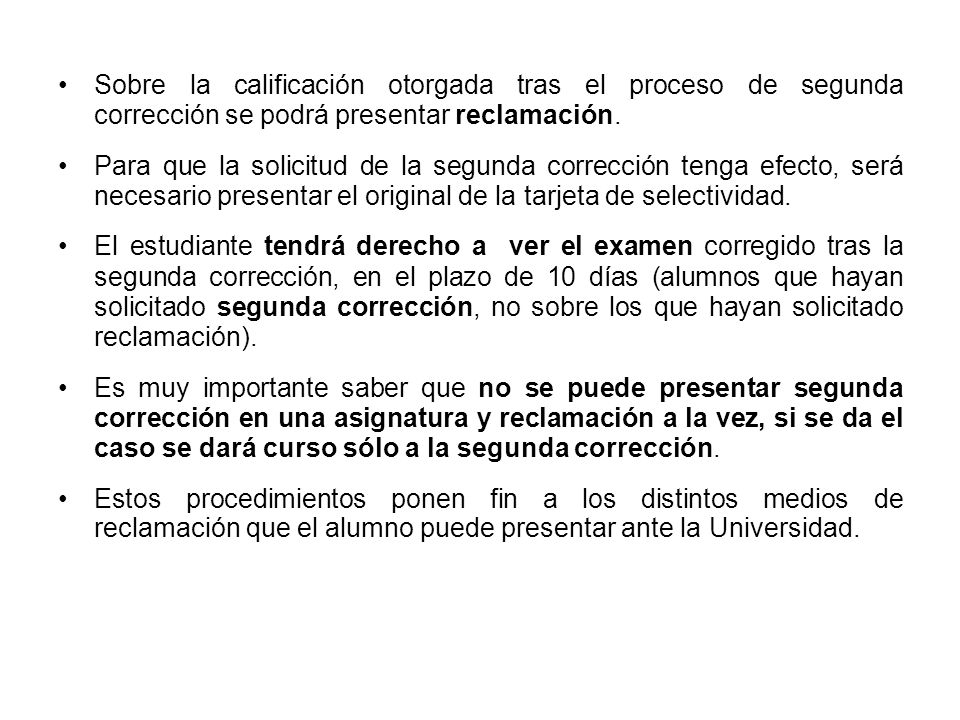 • Sobre la calificación otorgada tras el proceso de segunda corrección se podrá presentar reclamación.

• Para que la solicitud de la segunda corrección tenga efecto, será necesario presentar el original de la tarjeta de selectividad.

• El estudiante tendrá derecho a ver el examen corregido tras la segunda corrección, en el plazo de 10 días (alumnos que hayan solicitado segunda corrección, no sobre los que hayan solicitado reclamación).

• Es muy importante saber que no se puede presentar segunda corrección en una asignatura y reclamación a la vez, si se da el caso se dará curso sólo a la segunda corrección.

• Estos procedimientos ponen fin a los distintos medios de reclamación que el alumno puede presentar ante la Universidad.